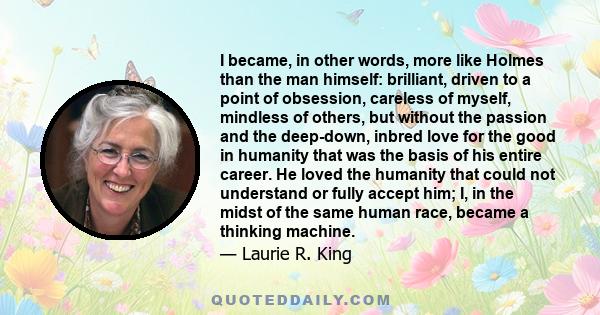 I became, in other words, more like Holmes than the man himself: brilliant, driven to a point of obsession, careless of myself, mindless of others, but without the passion and the deep-down, inbred love for the good in humanity that was the basis of his entire career. He loved the humanity that could not understand or fully accept him; I, in the midst of the same human race, became a thinking machine.

— Laurie R. King

QUOTEDDAILY.COM